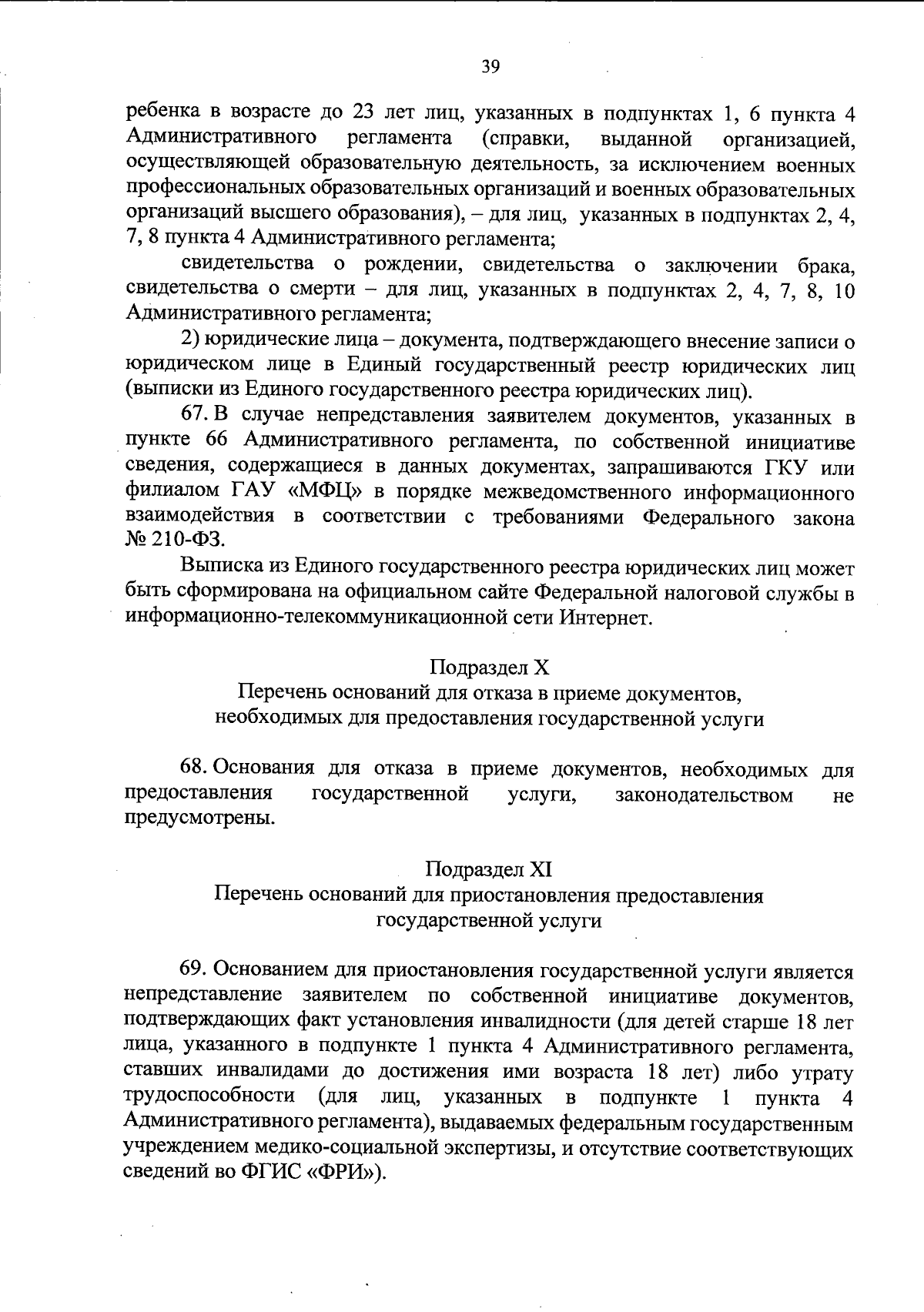 39

ребенка в возрасте до 23 лет лиц, указанных в подпунктах 1, 6 пункта 4 Административного регламента (справки, выданной организацией, осуществляющей образовательную деятельность, за исключением военных профессиональных образовательных организаций и военных образовательных организаций высшего образования), – для лиц, указанных в подпунктах 2, 4, 7, 8 пункта 4 Административного регламента;

свидетельства о рождении, свидетельства о заключении брака, свидетельства о смерти – для лиц, указанных в подпунктах 2, 4, 7, 8, 10 Административного регламента;

2) юридические лица – документа, подтверждающего внесение записи о юридическом лице в Единый государственный реестр юридических лиц (выписки из Единого государственного реестра юридических лиц).

67. В случае непредставления заявителем документов, указанных в пункте 66 Административного регламента, по собственной инициативе сведения, содержащиеся в данных документах, запрашиваются ГКУ или филиалом ГАУ «МФЦ» в порядке межведомственного информационного взаимодействия в соответствии с требованиями Федерального закона № 210-ФЗ.

Выписка из Единого государственного реестра юридических лиц может быть сформирована на официальном сайте Федеральной налоговой службы в информационно-телекоммуникационной сети Интернет.

Подраздел X
Перечень оснований для отказа в приеме документов, необходимых для предоставления государственной услуги

68. Основания для отказа в приеме документов, необходимых для предоставления государственной услуги, законодательством не предусмотрены.

Подраздел XI
Перечень оснований для приостановления предоставления государственной услуги

69. Основанием для приостановления государственной услуги является непредставление заявителем по собственной инициативе документов, подтверждающих факт установления инвалидности (для детей старше 18 лет лица, указанного в подпункте 1 пункта 4 Административного регламента, ставших инвалидами до достижения ими возраста 18 лет) либо утрату трудоспособности (для лиц, указанных в подпункте 1 пункта 4 Административного регламента), выдаваемых федеральным государственным учреждением медико-социальной экспертизы, и отсутствие соответствующих сведений во ФГИС «ФРИ»).